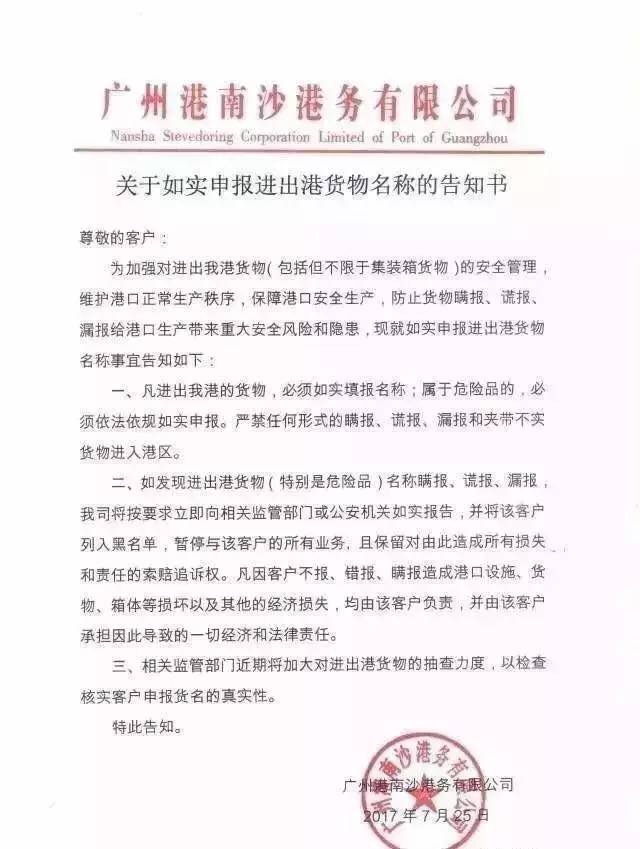 广州港南沙港务有限公司
Nansha Stevedoring Corporation Limited of Port of Guangzhou

关于如实申报进出港货物名称的告知书

尊敬的客户：

为加强对进出我港货物（包括但不限于集装箱货物）的安全管理，维护港口正常生产秩序，保障港口安全生产，防止货物瞒报、谎报、漏报给港口生产带来重大安全风险和隐患，现就如实申报进出港货物名称事宜告知如下：

一、凡进出我港的货物，必须如实填报名称；属于危险品的，必须依法依规如实申报。严禁任何形式的瞒报、谎报、漏报和夹带不实货物进入港区。

二、如发现进出港货物（特别是危险品）名称瞒报、谎报、漏报，我司将按要求立即向相关监管部门或公安机关如实报告，并将该客户列入黑名单，暂停与该客户的所有业务，且保留对由此造成所有损失和责任的索赔追诉权。凡因客户不报、错报、瞒报造成港口设施、货物、箱体等损坏以及其他的经济损失，均由该客户负责，并由该客户承担因此导致的一切经济和法律责任。

三、相关监管部门近期将加大对进出港货物的抽查力度，以检查核实客户申报货名的真实性。

特此告知。

广州港南沙港务有限公司
2017 年 7 月 25 日

广州港南沙港务有限公司